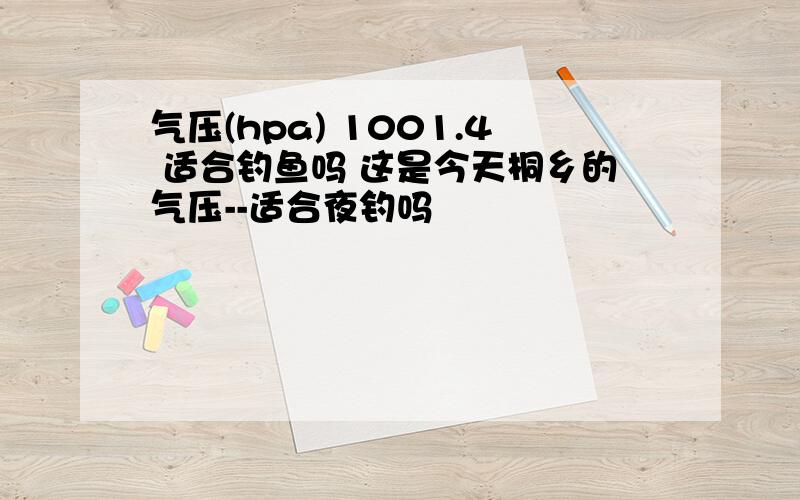 气压(hpa) 1001.4 适合钓鱼吗 这是今天桐乡的气压--适合夜钓吗